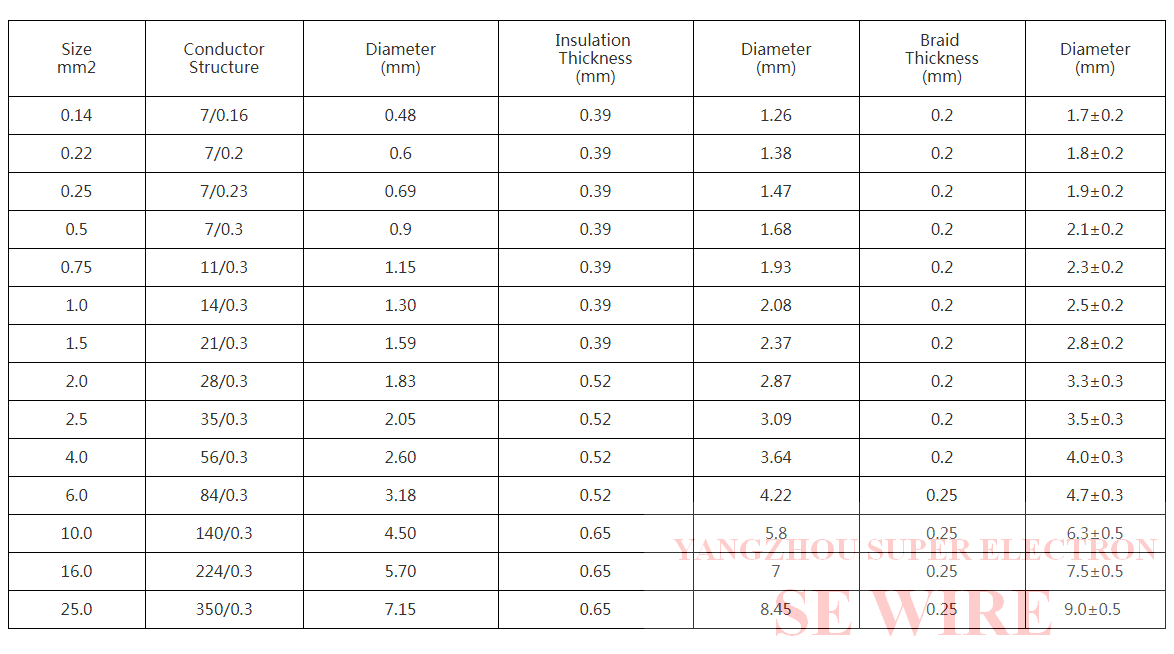 | Size mm2 | Conductor Structure | Diameter (mm) | Insulation Thickness (mm) | Diameter (mm) | Braid Thickness (mm) | Diameter (mm) |
|---|---|---|---|---|---|---|
| 0.14 | 7/0.16 | 0.48 | 0.39 | 1.26 | 0.2 | 1.7±0.2 |
| 0.22 | 7/0.2 | 0.6 | 0.39 | 1.38 | 0.2 | 1.8±0.2 |
| 0.25 | 7/0.23 | 0.69 | 0.39 | 1.47 | 0.2 | 1.9±0.2 |
| 0.5 | 7/0.3 | 0.9 | 0.39 | 1.68 | 0.2 | 2.1±0.2 |
| 0.75 | 11/0.3 | 1.15 | 0.39 | 1.93 | 0.2 | 2.3±0.2 |
| 1.0 | 14/0.3 | 1.30 | 0.39 | 2.08 | 0.2 | 2.5±0.2 |
| 1.5 | 21/0.3 | 1.59 | 0.39 | 2.37 | 0.2 | 2.8±0.2 |
| 2.0 | 28/0.3 | 1.83 | 0.52 | 2.87 | 0.2 | 3.3±0.3 |
| 2.5 | 35/0.3 | 2.05 | 0.52 | 3.09 | 0.2 | 3.5±0.3 |
| 4.0 | 56/0.3 | 2.60 | 0.52 | 3.64 | 0.2 | 4.0±0.3 |
| 6.0 | 84/0.3 | 3.18 | 0.52 | 4.22 | 0.25 | 4.7±0.3 |
| 10.0 | 140/0.3 | 4.50 | 0.65 | 5.8 | 0.25 | 6.3±0.5 |
| 16.0 | 224/0.3 | 5.70 | 0.65 | 7 | 0.25 | 7.5±0.5 |
| 25.0 | 350/0.3 | 7.15 | 0.65 | 8.45 | 0.25 | 9.0±0.5 |

YANGZHOU SUPER ELECTRON
SE WIRE